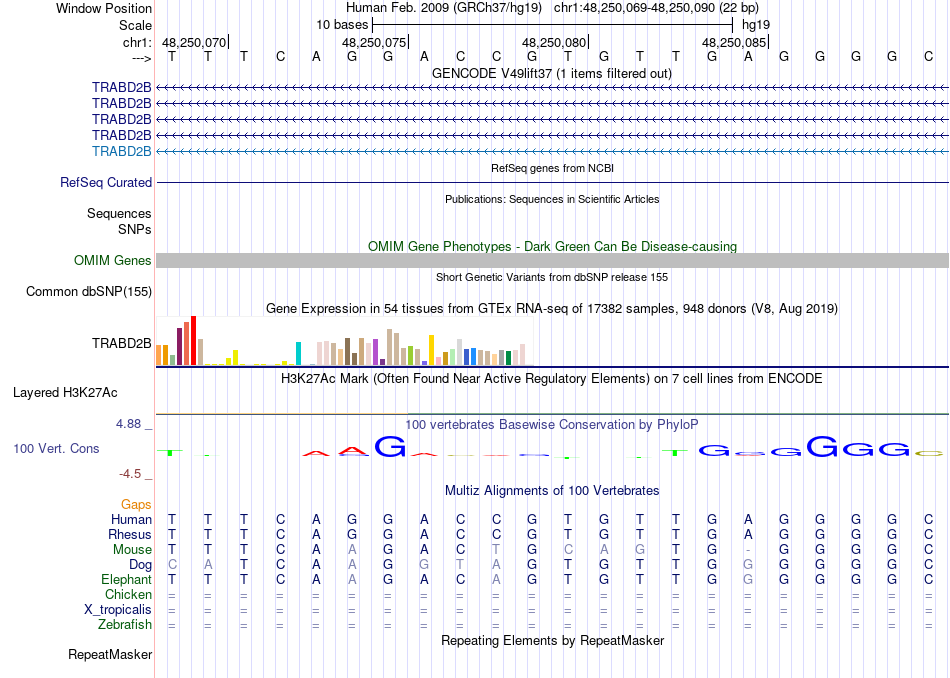 Window Position Human Feb. 2009 (GRCh37/hg19) chr1:48,250,069-48,250,090 (22 bp)
Scale 10 bases hg19
chr1: 48,250,070 48,250,075 48,250,080 48,250,085
---> T T T C A G G A C C G T G T T G A G G G G C
GENCODE V49lift37 (1 items filtered out)
TRABD2B
TRABD2B
TRABD2B
TRABD2B
TRABD2B
RefSeq genes from NCBI
RefSeq Curated
Publications: Sequences in Scientific Articles
Sequences
SNPs
OMIM Gene Phenotypes - Dark Green Can Be Disease-causing
OMIM Genes
Short Genetic Variants from dbSNP release 155
Common dbSNP(155)
Gene Expression in 54 tissues from GTEx RNA-seq of 17382 samples, 948 donors (V8, Aug 2019)
TRABD2B
H3K27Ac Mark (Often Found Near Active Regulatory Elements) on 7 cell lines from ENCODE
Layered H3K27Ac
4.88 _ 100 vertebrates Basewise Conservation by PhyloP
100 Vert. Cons
-4.5 _
Multiz Alignments of 100 Vertebrates
Gaps
Human T T T C A G G A C C G T G T T G A G G G G C
Rhesus T T T C A G G A C C G T G T T G A G G G G C
Mouse T T T C A A G A C T G C A G T G - G G G G C
Dog C A T C A A G G T A G T G T T G G G G G G C
Elephant T T T C A A G A C A G T G T T G G G G G G C
Chicken = = = = = = = = = = = = = = = = = = = = = =
X_tropicalis = = = = = = = = = = = = = = = = = = = = = =
Zebrafish = = = = = = = = = = = = = = = = = = = = = =
Repeating Elements by RepeatMasker
RepeatMasker